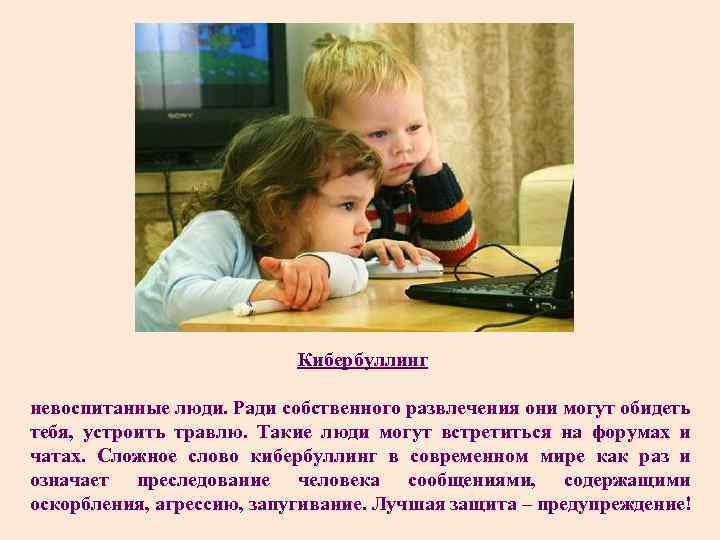 SONY

Кибербуллинг

невоспитанные люди. Ради собственного развлечения они могут обидеть тебя, устроить травлю. Такие люди могут встретиться на форумах и чатах. Сложное слово кибербуллинг в современном мире как раз и означает преследование человека сообщениями, содержащими оскорбления, агрессию, запугивание. Лучшая защита – предупреждение!